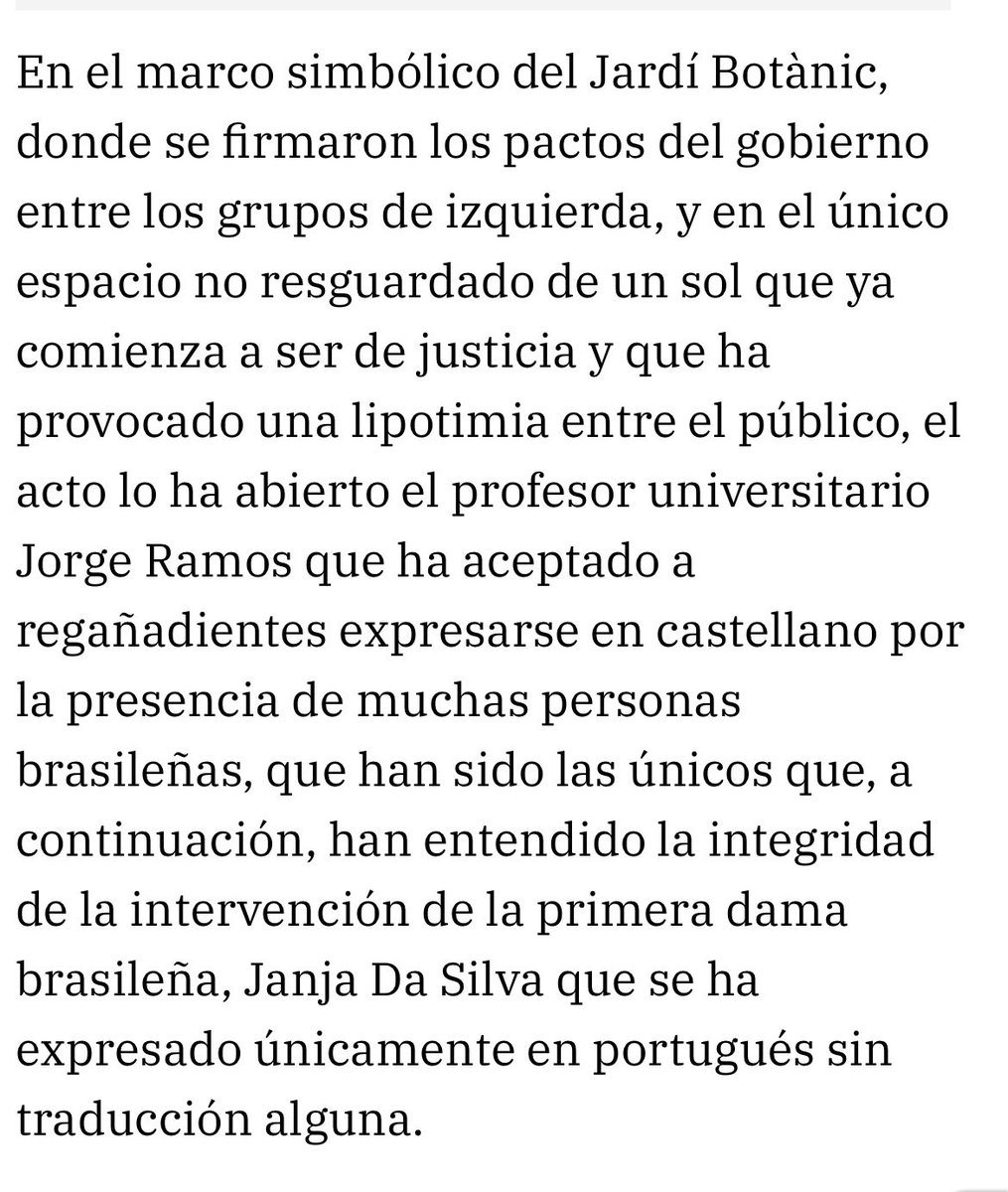 En el marco simbólico del Jardí Botànic, donde se firmaron los pactos del gobierno entre los grupos de izquierda, y en el único espacio no resguardado de un sol que ya comienza a ser de justicia y que ha provocado una lipotimia entre el público, el acto lo ha abierto el profesor universitario Jorge Ramos que ha aceptado a regañadientes expresarse en castellano por la presencia de muchas personas brasileñas, que han sido las únicos que, a continuación, han entendido la integridad de la intervención de la primera dama brasileña, Janja Da Silva que se ha expresado únicamente en portugués sin traducción alguna.